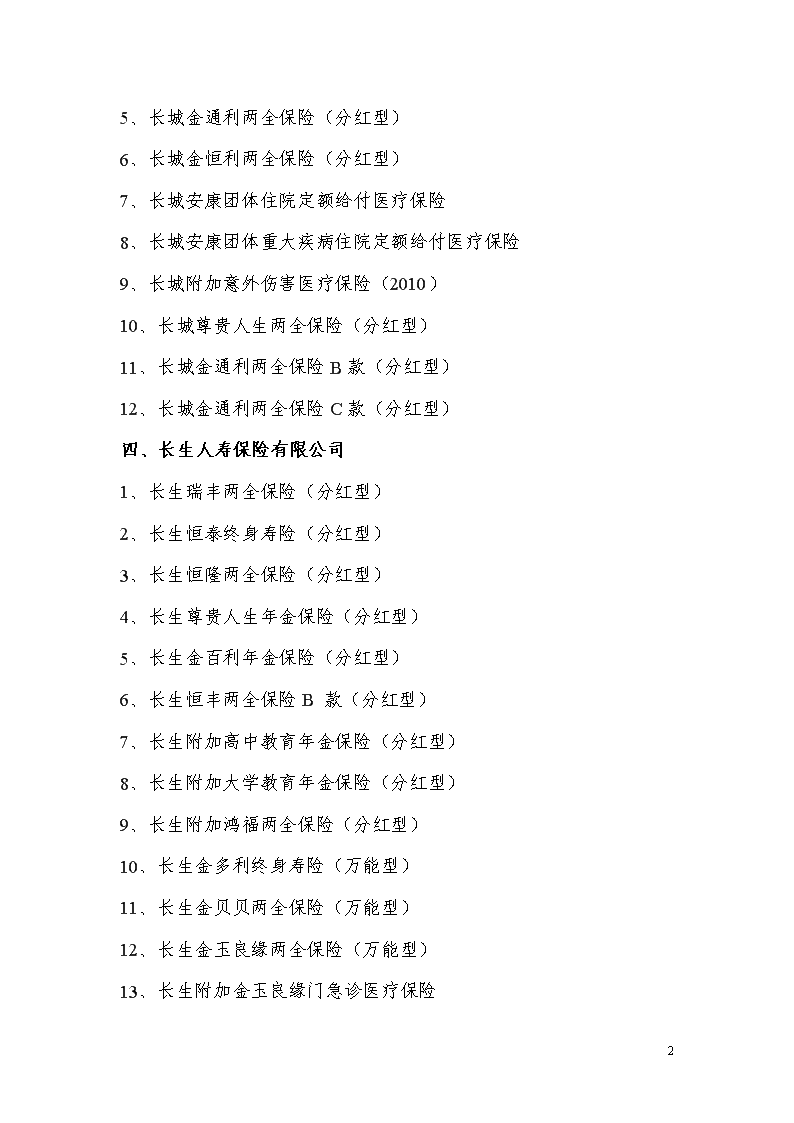 5、长城金通利两全保险（分红型）

6、长城金恒利两全保险（分红型）

7、长城安康团体住院定额给付医疗保险

8、长城安康团体重大疾病住院定额给付医疗保险

9、长城附加意外伤害医疗保险（2010）

10、长城尊贵人生两全保险（分红型）

11、长城金通利两全保险 B 款（分红型）

12、长城金通利两全保险 C 款（分红型）

四、长生人寿保险有限公司

1、长生瑞丰两全保险（分红型）

2、长生恒泰终身寿险（分红型）

3、长生恒隆两全保险（分红型）

4、长生尊贵人生年金保险（分红型）

5、长生金百利年金保险（分红型）

6、长生恒丰两全保险 B 款（分红型）

7、长生附加高中教育年金保险（分红型）

8、长生附加大学教育年金保险（分红型）

9、长生附加鸿福两全保险（分红型）

10、长生金多利终身寿险（万能型）

11、长生金贝贝两全保险（万能型）

12、长生金玉良缘两全保险（万能型）

13、长生附加金玉良缘门急诊医疗保险

2